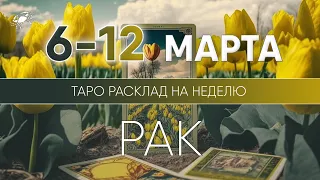 6-12 МАРТА

ТАРО РАСКЛАД НА НЕДЕЛЮ

РАК